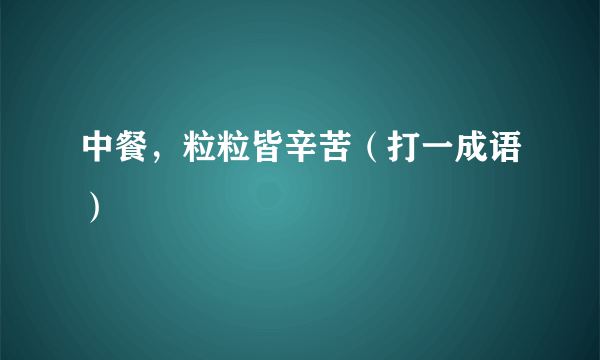 中餐，粒粒皆辛苦（打一成语）